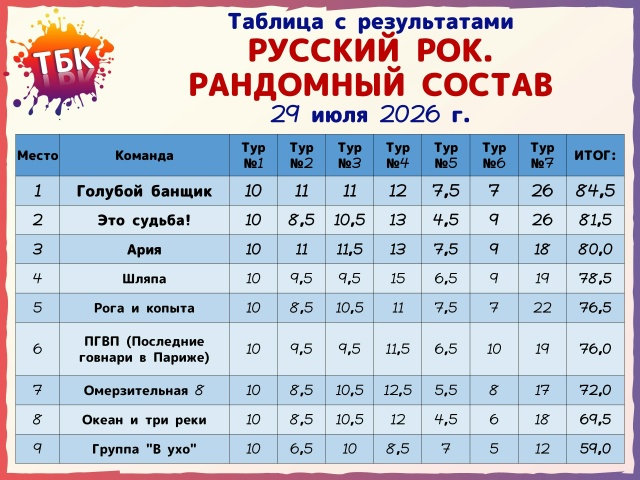 ТБК

Таблица с результатами
РУССКИЙ РОК. РАНДОМНЫЙ СОСТАВ
29 июля 2026 г.

| Место | Команда | Тур №1 | Тур №2 | Тур №3 | Тур №4 | Тур №5 | Тур №6 | Тур №7 | ИТОГ: |
|---|---|---|---|---|---|---|---|---|---|
| 1 | Голубой банщик | 10 | 11 | 11 | 12 | 7,5 | 7 | 26 | 84,5 |
| 2 | Это судьба! | 10 | 8,5 | 10,5 | 13 | 4,5 | 9 | 26 | 81,5 |
| 3 | Ария | 10 | 11 | 11,5 | 13 | 7,5 | 9 | 18 | 80,0 |
| 4 | Шляпа | 10 | 9,5 | 9,5 | 15 | 6,5 | 9 | 19 | 78,5 |
| 5 | Рога и копыта | 10 | 8,5 | 10,5 | 11 | 7,5 | 7 | 22 | 76,5 |
| 6 | ПГВП (Последние говнари в Париже) | 10 | 9,5 | 9,5 | 11,5 | 6,5 | 10 | 19 | 76,0 |
| 7 | Омерзительная 8 | 10 | 8,5 | 10,5 | 12,5 | 5,5 | 8 | 17 | 72,0 |
| 8 | Океан и три реки | 10 | 8,5 | 10,5 | 12 | 4,5 | 6 | 18 | 69,5 |
| 9 | Группа "В ухо" | 10 | 6,5 | 10 | 8,5 | 7 | 5 | 12 | 59,0 |